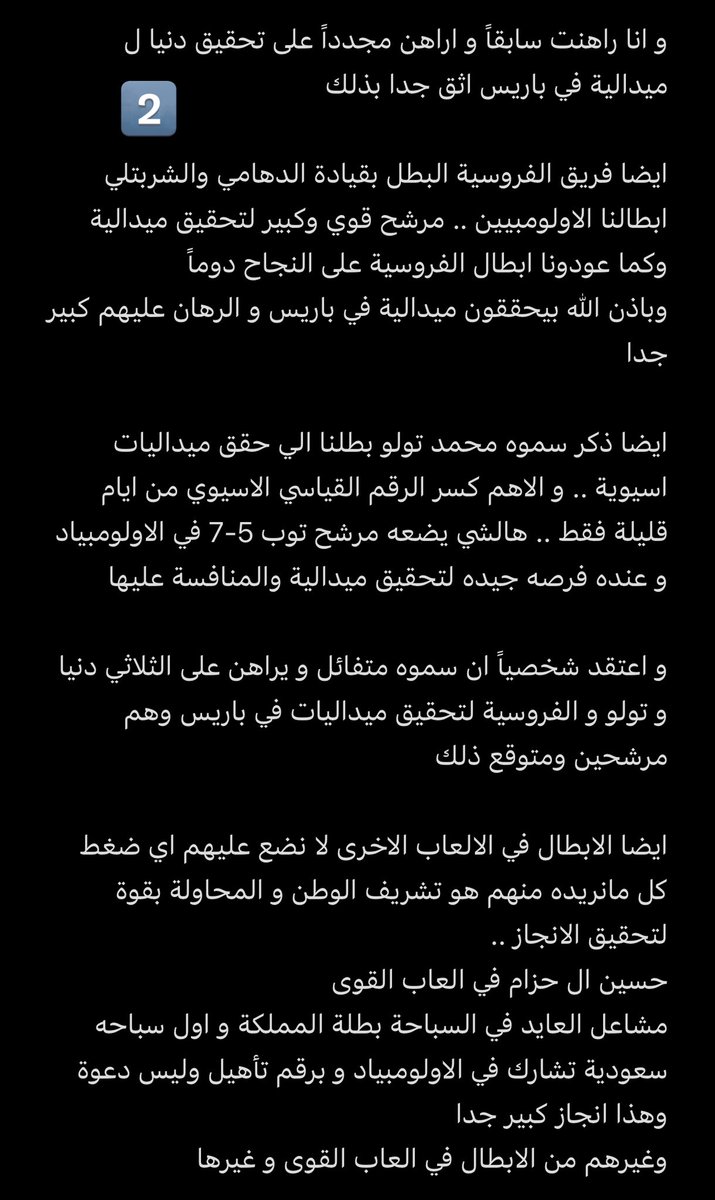 و انا راهنت سابقاً و اراهن مجدداً على تحقيق دنيا ل ميدالية في باريس اثق جدا بذلك

2

ايضا فريق الفروسية البطل بقيادة الدهامي والشربتلي ابطالنا الاولومبيين .. مرشح قوي وكبير لتحقيق ميدالية وكما عودونا ابطال الفروسية على النجاح دوماً
وباذن الله بيحققون ميدالية في باريس و الرهان عليهم كبير جدا

ايضا ذكر سموه محمد تولو بطلنا الي حقق ميداليات اسيوية .. و الاهم كسر الرقم القياسي الاسيوي من ايام قليلة فقط .. هالشي يضعه مرشح توب 5-7 في الاولومبياد و عنده فرصه جيده لتحقيق ميدالية والمنافسة عليها

و اعتقد شخصياً ان سموه متفائل و يراهن على الثلاثي دنيا و تولو و الفروسية لتحقيق ميداليات في باريس وهم مرشحين ومتوقع ذلك

ايضا الابطال في الالعاب الاخرى لا نضع عليهم اي ضغط كل مانريده منهم هو تشريف الوطن و المحاولة بقوة لتحقيق الانجاز ..
حسين ال حزام في العاب القوى
مشاعل العايد في السباحة بطلة المملكة و اول سباحه سعودية تشارك في الاولومبياد و برقم تأهيل وليس دعوة وهذا انجاز كبير جدا
وغيرهم من الابطال في العاب القوى و غيرها